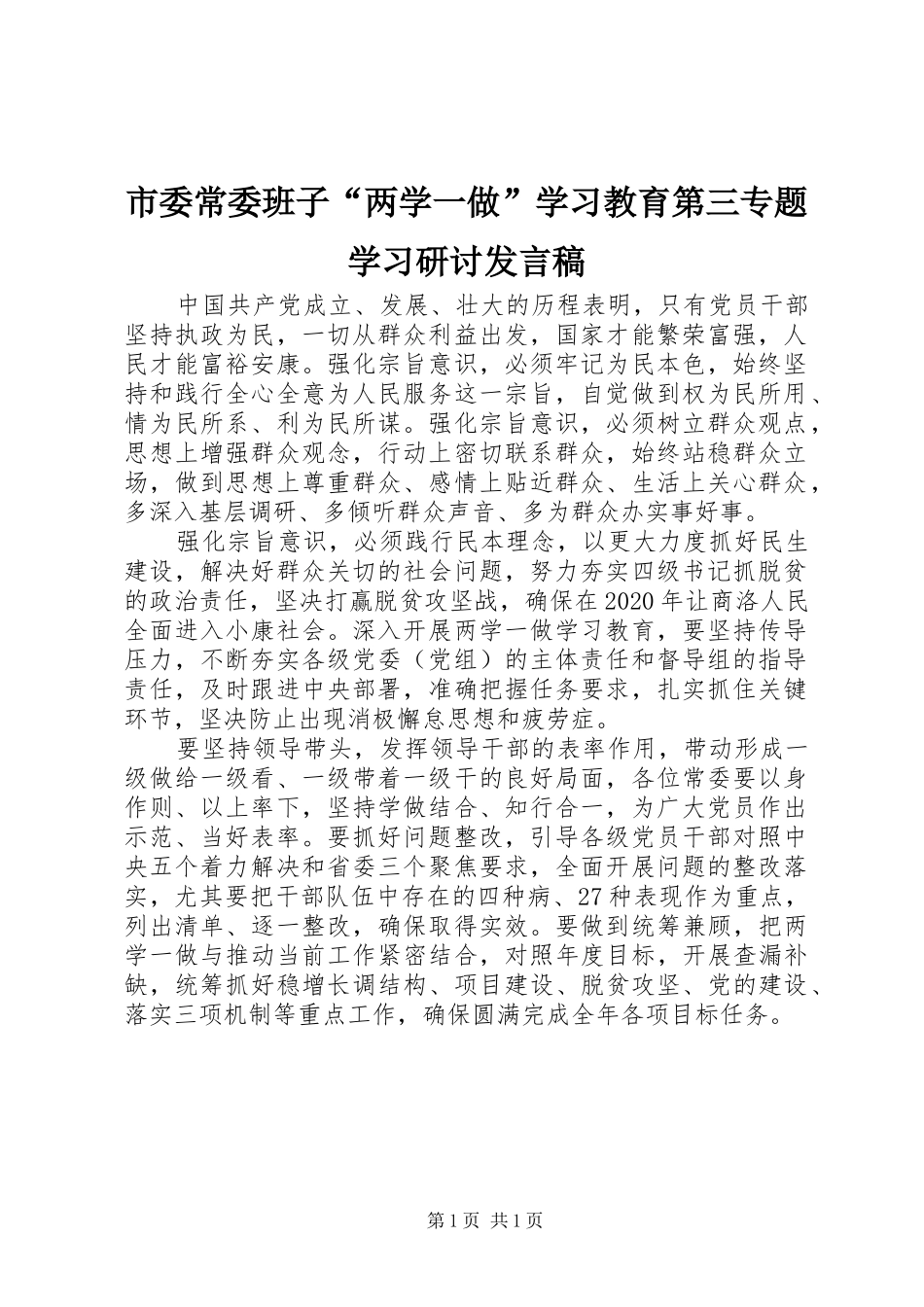 市委常委班子“两学一做”学习教育第三专题学习研讨发言稿

中国共产党成立、发展、壮大的历程表明，只有党员干部坚持执政为民，一切从群众利益出发，国家才能繁荣富强，人民才能富裕安康。强化宗旨意识，必须牢记为民本色，始终坚持和践行全心全意为人民服务这一宗旨，自觉做到权为民所用、情为民所系、利为民所谋。强化宗旨意识，必须树立群众观点，思想上增强群众观念，行动上密切联系群众，始终站稳群众立场，做到思想上尊重群众、感情上贴近群众、生活上关心群众，多深入基层调研、多倾听群众声音、多为群众办实事好事。

强化宗旨意识，必须践行民本理念，以更大力度抓好民生建设，解决好群众关切的社会问题，努力夯实四级书记抓脱贫的政治责任，坚决打赢脱贫攻坚战，确保在2020年让商洛人民全面进入小康社会。深入开展两学一做学习教育，要坚持传导压力，不断夯实各级党委（党组）的主体责任和督导组的指导责任，及时跟进中央部署，准确把握任务要求，扎实抓住关键环节，坚决防止出现消极懈怠思想和疲劳症。

要坚持领导带头，发挥领导干部的表率作用，带动形成一级做给一级看、一级带着一级干的良好局面，各位常委要以身作则、以上率下，坚持学做结合、知行合一，为广大党员作出示范、当好表率。要抓好问题整改，引导各级党员干部对照中央五个着力解决和省委三个聚焦要求，全面开展问题的整改落实，尤其要把干部队伍中存在的四种病、27种表现作为重点，列出清单、逐一整改，确保取得实效。要做到统筹兼顾，把两学一做与推动当前工作紧密结合，对照年度目标，开展查漏补缺，统筹抓好稳增长调结构、项目建设、脱贫攻坚、党的建设、落实三项机制等重点工作，确保圆满完成全年各项目标任务。

第1页 共1页